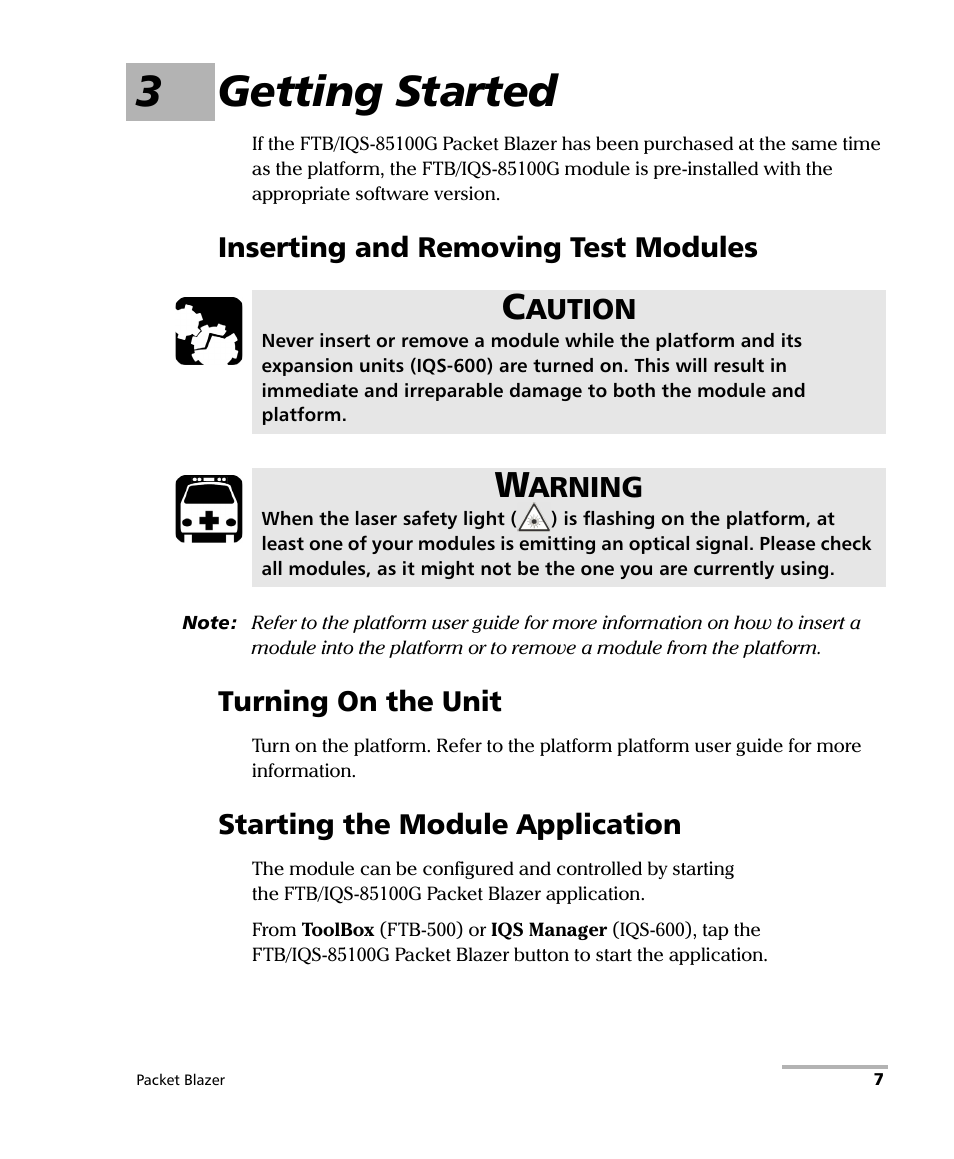 3 Getting Started

If the FTB/IQS-85100G Packet Blazer has been purchased at the same time as the platform, the FTB/IQS-85100G module is pre-installed with the appropriate software version.

Inserting and Removing Test Modules

CAUTION

Never insert or remove a module while the platform and its expansion units (IQS-600) are turned on. This will result in immediate and irreparable damage to both the module and platform.

WARNING

When the laser safety light ( ) is flashing on the platform, at least one of your modules is emitting an optical signal. Please check all modules, as it might not be the one you are currently using.

Note: Refer to the platform user guide for more information on how to insert a module into the platform or to remove a module from the platform.

Turning On the Unit

Turn on the platform. Refer to the platform platform user guide for more information.

Starting the Module Application

The module can be configured and controlled by starting the FTB/IQS-85100G Packet Blazer application.

From ToolBox (FTB-500) or IQS Manager (IQS-600), tap the FTB/IQS-85100G Packet Blazer button to start the application.

Packet Blazer 7